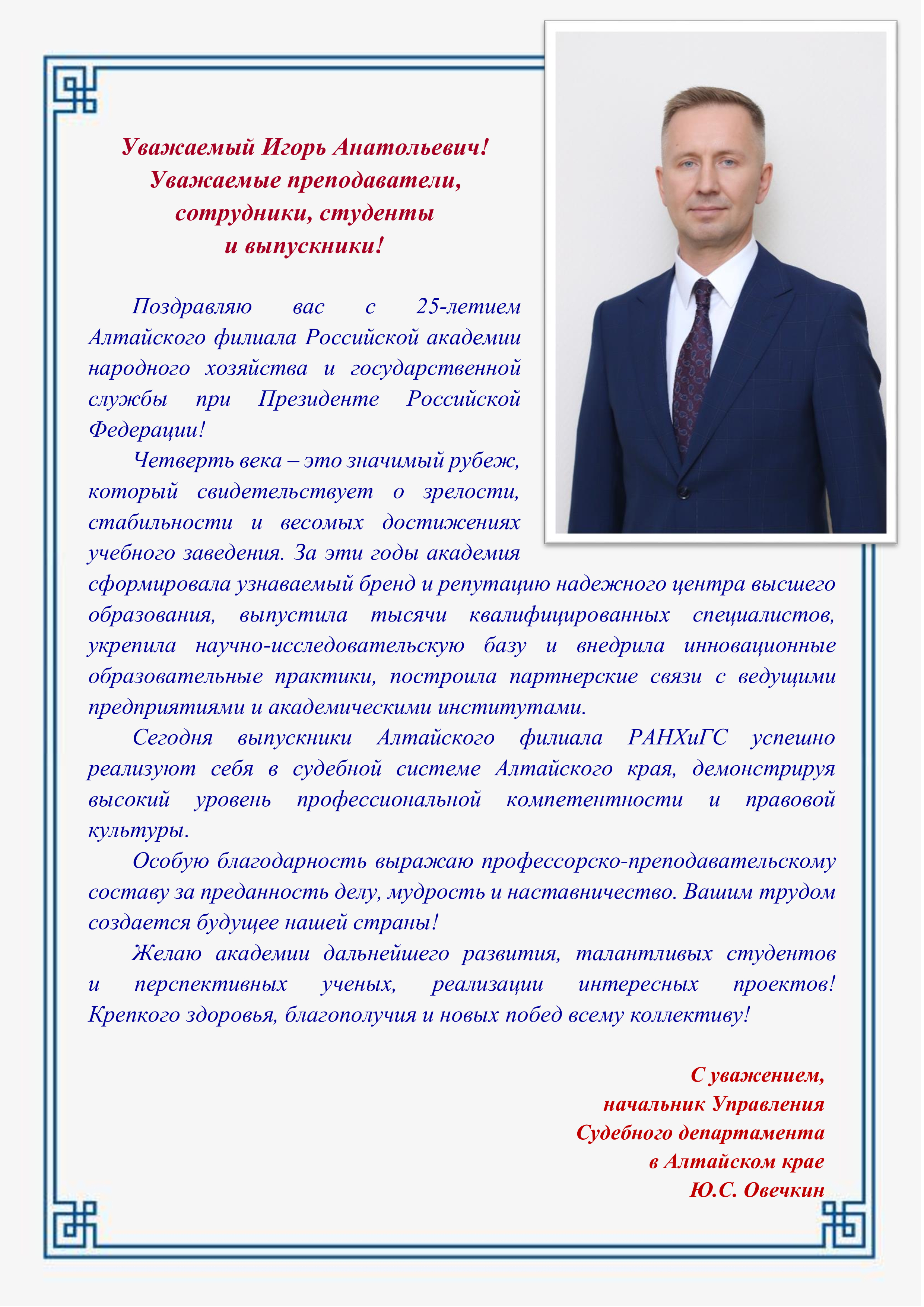 Уважаемый Игорь Анатольевич!
Уважаемые преподаватели,
сотрудники, студенты
и выпускники!

Поздравляю вас с 25-летием Алтайского филиала Российской академии народного хозяйства и государственной службы при Президенте Российской Федерации!

Четверть века – это значимый рубеж, который свидетельствует о зрелости, стабильности и весомых достижениях учебного заведения. За эти годы академия сформировала узнаваемый бренд и репутацию надежного центра высшего образования, выпустила тысячи квалифицированных специалистов, укрепила научно-исследовательскую базу и внедрила инновационные образовательные практики, построила партнерские связи с ведущими предприятиями и академическими институтами.

Сегодня выпускники Алтайского филиала РАНХиГС успешно реализуют себя в судебной системе Алтайского края, демонстрируя высокий уровень профессиональной компетентности и правовой культуры.

Особую благодарность выражаю профессорско-преподавательскому составу за преданность делу, мудрость и наставничество. Вашим трудом создается будущее нашей страны!

Желаю академии дальнейшего развития, талантливых студентов и перспективных ученых, реализации интересных проектов! Крепкого здоровья, благополучия и новых побед всему коллективу!

С уважением,
начальник Управления
Судебного департамента
в Алтайском крае
Ю.С. Овечкин